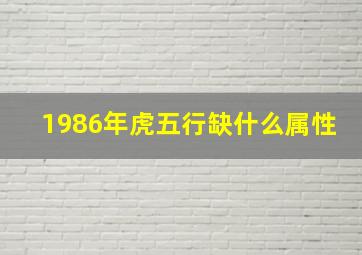 1986年虎五行缺什么属性